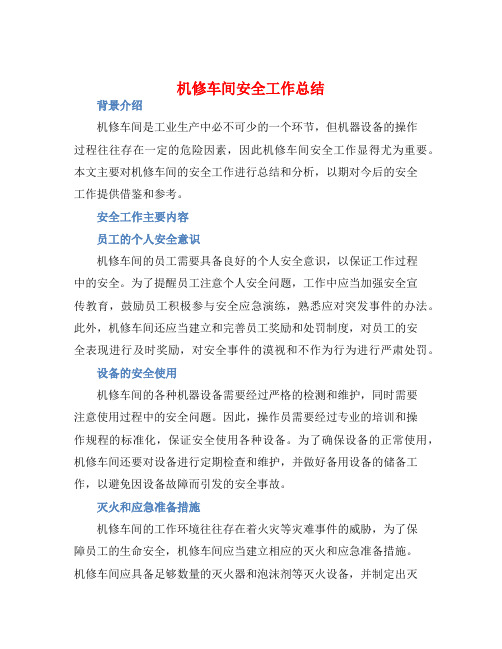 机修车间安全工作总结

背景介绍

机修车间是工业生产中必不可少的一个环节，但机器设备的操作过程往往存在一定的危险因素，因此机修车间安全工作显得尤为重要。本文主要对机修车间的安全工作进行总结和分析，以期对今后的安全工作提供借鉴和参考。

安全工作主要内容

员工的个人安全意识

机修车间的员工需要具备良好的个人安全意识，以保证工作过程中的安全。为了提醒员工注意个人安全问题，工作中应当加强安全宣传教育，鼓励员工积极参与安全应急演练，熟悉应对突发事件的办法。此外，机修车间还应当建立和完善员工奖励和处罚制度，对员工的安全表现进行及时奖励，对安全事件的漠视和不作为行为进行严肃处罚。

设备的安全使用

机修车间的各种机器设备需要经过严格的检测和维护，同时需要注意使用过程中的安全问题。因此，操作员需要经过专业的培训和操作规程的标准化，保证安全使用各种设备。为了确保设备的正常使用，机修车间还要对设备进行定期检查和维护，并做好备用设备的储备工作，以避免因设备故障而引发的安全事故。

灭火和应急准备措施

机修车间的工作环境往往存在着火灾等灾难事件的威胁，为了保障员工的生命安全，机修车间应当建立相应的灭火和应急准备措施。机修车间应具备足够数量的灭火器和泡沫剂等灭火设备，并制定出灭